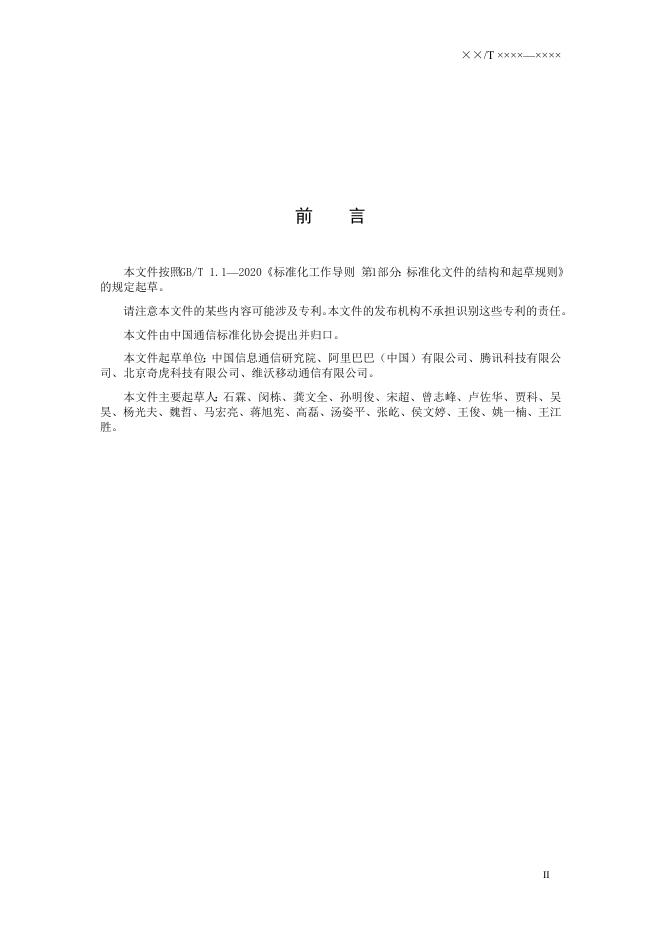 ××/T ××××—××××

前　言

本文件按照GB/T 1.1—2020《标准化工作导则 第1部分：标准化文件的结构和起草规则》的规定起草。

请注意本文件的某些内容可能涉及专利。本文件的发布机构不承担识别这些专利的责任。

本文件由中国通信标准化协会提出并归口。

本文件起草单位：中国信息通信研究院、阿里巴巴（中国）有限公司、腾讯科技有限公司、北京奇虎科技有限公司、维沃移动通信有限公司。

本文件主要起草人：石霖、闵栋、龚文全、孙明俊、宋超、曾志峰、卢佐华、贾科、吴昊、杨光夫、魏哲、马宏亮、蒋旭宪、高磊、汤姿平、张屹、侯文婷、王俊、姚一楠、王江胜。

II